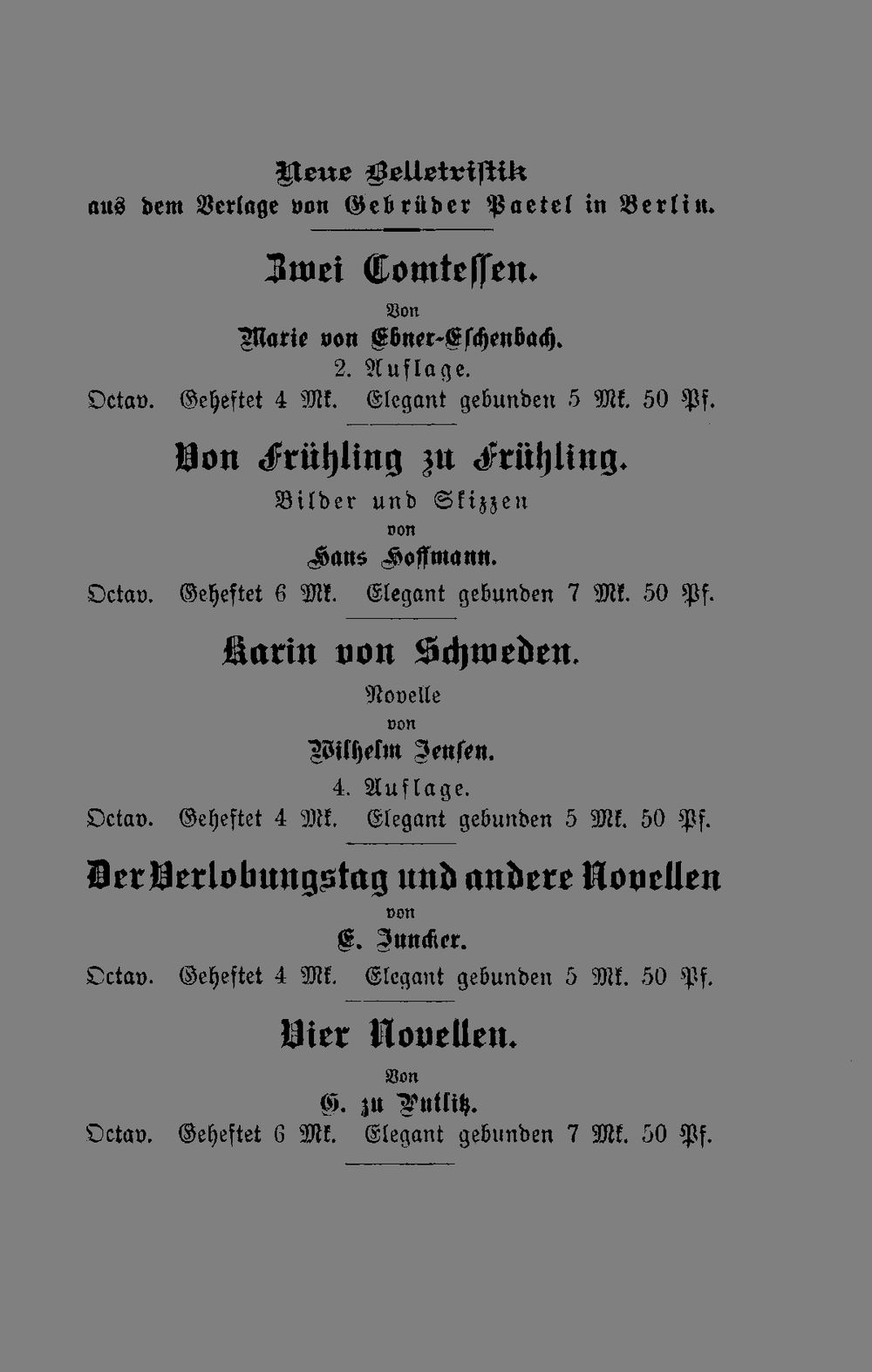 Neue Belletristik
aus dem Verlage von Gebrüder Paetel in Berlin.

Zwei Comtessen.
Von
Marie von Ebner-Eschenbach.
2. Auflage.
Octav. Geheftet 4 Mk. Elegant gebunden 5 Mk. 50 Pf.

Von Frühling zu Frühling.
Bilder und Skizzen
von
Hans Hoffmann.
Octav. Geheftet 6 Mk. Elegant gebunden 7 Mk. 50 Pf.

Karin von Schweden.
Novelle
von
Wilhelm Jensen.
4. Auflage.
Octav. Geheftet 4 Mk. Elegant gebunden 5 Mk. 50 Pf.

Der Verlobungstag und andere Novellen
von
E. Juncker.
Octav. Geheftet 4 Mk. Elegant gebunden 5 Mk. 50 Pf.

Vier Novellen.
Von
G. zu Putlitz.
Octav. Geheftet 6 Mk. Elegant gebunden 7 Mk. 50 Pf.